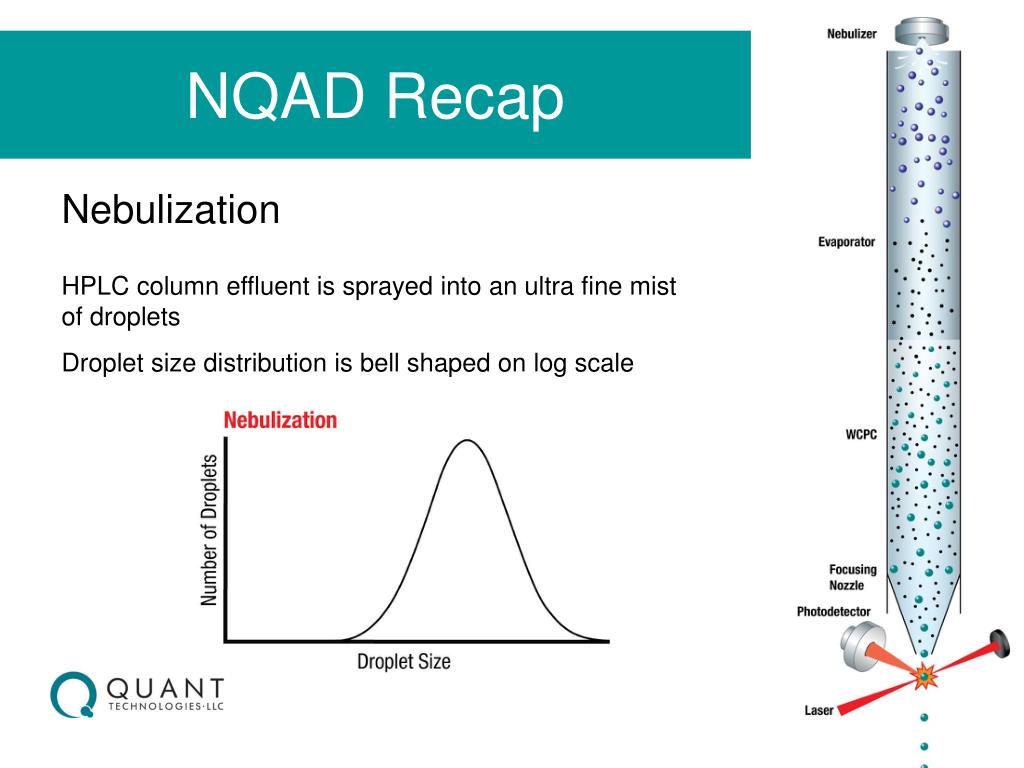 NQAD Recap

Nebulization

HPLC column effluent is sprayed into an ultra fine mist of droplets

Droplet size distribution is bell shaped on log scale

Nebulization

Number of Droplets

Droplet Size

QUANT TECHNOLOGIES·LLC

Nebulizer

Evaporator

WCPC

Focusing Nozzle

Photodetector

Laser